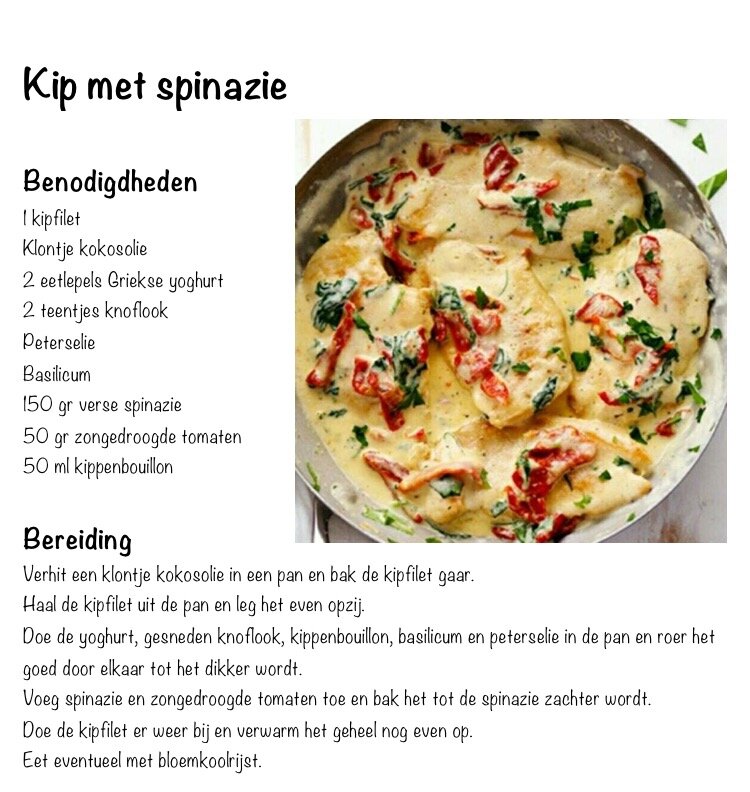 Kip met spinazie

Benodigdheden
1 kipfilet
Klontje kokosolie
2 eetlepels Griekse yoghurt
2 teentjes knoflook
Peterselie
Basilicum
150 gr verse spinazie
50 gr zongedroogde tomaten
50 ml kippenbouillon

Bereiding
Verhit een klontje kokosolie in een pan en bak de kipfilet gaar.
Haal de kipfilet uit de pan en leg het even opzij.
Doe de yoghurt, gesneden knoflook, kippenbouillon, basilicum en peterselie in de pan en roer het goed door elkaar tot het dikker wordt.
Voeg spinazie en zongedroogde tomaten toe en bak het tot de spinazie zachter wordt.
Doe de kipfilet er weer bij en verwarm het geheel nog even op.
Eet eventueel met bloemkoolrijst.